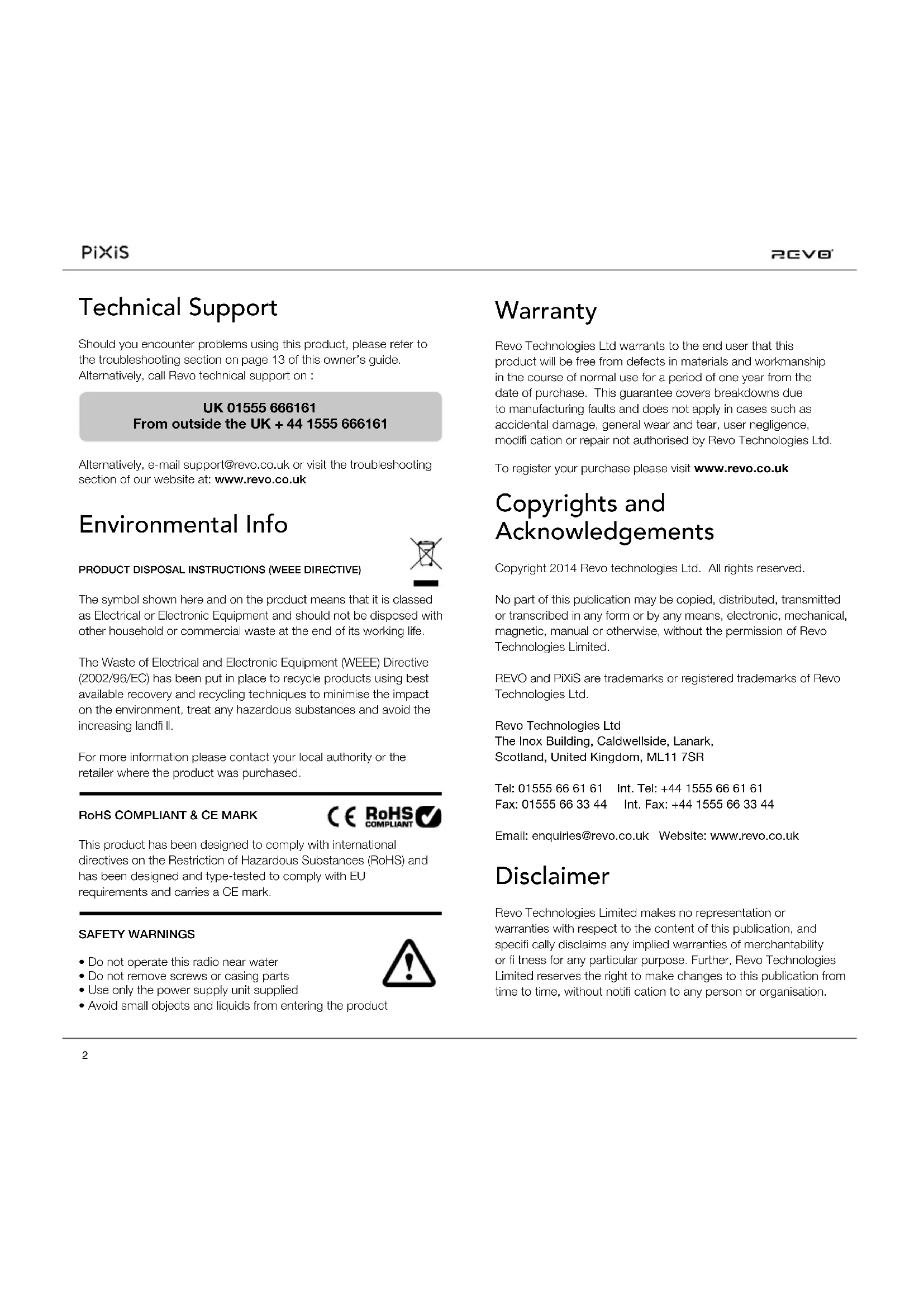 PiXiS

REVO

Technical Support

Should you encounter problems using this product, please refer to the troubleshooting section on page 13 of this owner's guide. Alternatively, call Revo technical support on :

UK 01555 666161
From outside the UK + 44 1555 666161

Alternatively, e-mail support@revo.co.uk or visit the troubleshooting section of our website at: www.revo.co.uk

Environmental Info

PRODUCT DISPOSAL INSTRUCTIONS (WEEE DIRECTIVE)

The symbol shown here and on the product means that it is classed as Electrical or Electronic Equipment and should not be disposed with other household or commercial waste at the end of its working life.

The Waste of Electrical and Electronic Equipment (WEEE) Directive (2002/96/EC) has been put in place to recycle products using best available recovery and recycling techniques to minimise the impact on the environment, treat any hazardous substances and avoid the increasing landfi ll.

For more information please contact your local authority or the retailer where the product was purchased.

RoHS COMPLIANT & CE MARK

CE RoHS COMPLIANT

This product has been designed to comply with international directives on the Restriction of Hazardous Substances (RoHS) and has been designed and type-tested to comply with EU requirements and carries a CE mark.

SAFETY WARNINGS

• Do not operate this radio near water
• Do not remove screws or casing parts
• Use only the power supply unit supplied
• Avoid small objects and liquids from entering the product

Warranty

Revo Technologies Ltd warrants to the end user that this product will be free from defects in materials and workmanship in the course of normal use for a period of one year from the date of purchase. This guarantee covers breakdowns due to manufacturing faults and does not apply in cases such as accidental damage, general wear and tear, user negligence, modifi cation or repair not authorised by Revo Technologies Ltd.

To register your purchase please visit www.revo.co.uk

Copyrights and Acknowledgements

Copyright 2014 Revo technologies Ltd. All rights reserved.

No part of this publication may be copied, distributed, transmitted or transcribed in any form or by any means, electronic, mechanical, magnetic, manual or otherwise, without the permission of Revo Technologies Limited.

REVO and PiXiS are trademarks or registered trademarks of Revo Technologies Ltd.

Revo Technologies Ltd
The Inox Building, Caldwellside, Lanark,
Scotland, United Kingdom, ML11 7SR

Tel: 01555 66 61 61 Int. Tel: +44 1555 66 61 61
Fax: 01555 66 33 44 Int. Fax: +44 1555 66 33 44

Email: enquiries@revo.co.uk Website: www.revo.co.uk

Disclaimer

Revo Technologies Limited makes no representation or warranties with respect to the content of this publication, and specifi cally disclaims any implied warranties of merchantability or fi tness for any particular purpose. Further, Revo Technologies Limited reserves the right to make changes to this publication from time to time, without notifi cation to any person or organisation.

2